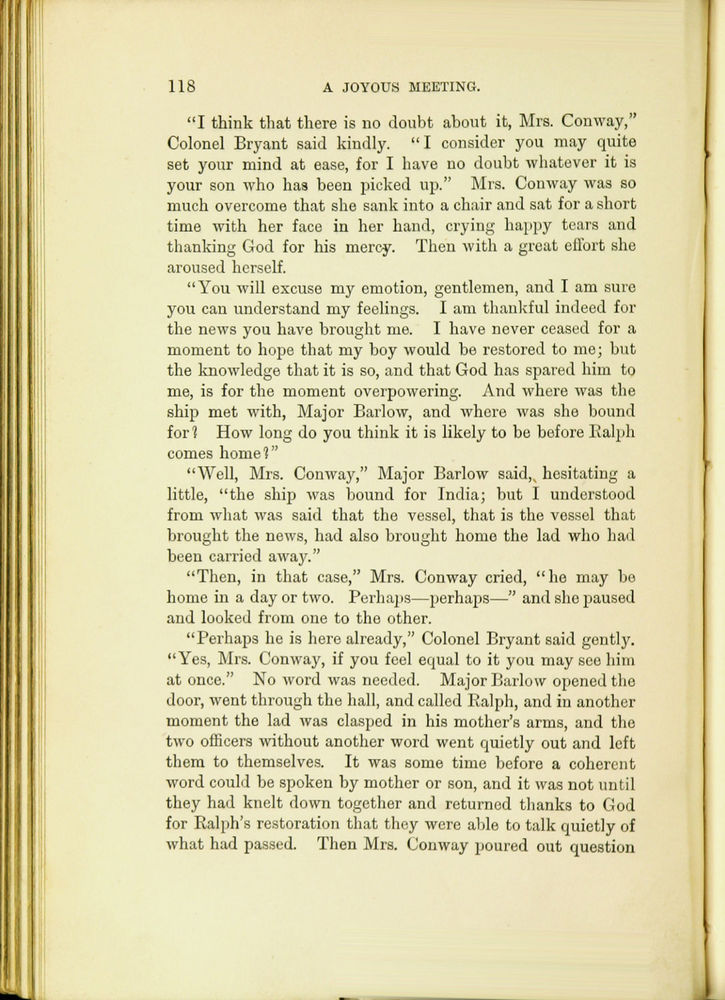 118 A JOYOUS MEETING.

"I think that there is no doubt about it, Mrs. Conway," Colonel Bryant said kindly. "I consider you may quite set your mind at ease, for I have no doubt whatever it is your son who has been picked up." Mrs. Conway was so much overcome that she sank into a chair and sat for a short time with her face in her hand, crying happy tears and thanking God for his mercy. Then with a great effort she aroused herself.

"You will excuse my emotion, gentlemen, and I am sure you can understand my feelings. I am thankful indeed for the news you have brought me. I have never ceased for a moment to hope that my boy would be restored to me; but the knowledge that it is so, and that God has spared him to me, is for the moment overpowering. And where was the ship met with, Major Barlow, and where was she bound for? How long do you think it is likely to be before Ralph comes home?"

"Well, Mrs. Conway," Major Barlow said, hesitating a little, "the ship was bound for India; but I understood from what was said that the vessel, that is the vessel that brought the news, had also brought home the lad who had been carried away."

"Then, in that case," Mrs. Conway cried, "he may be home in a day or two. Perhaps—perhaps—" and she paused and looked from one to the other.

"Perhaps he is here already," Colonel Bryant said gently. "Yes, Mrs. Conway, if you feel equal to it you may see him at once." No word was needed. Major Barlow opened the door, went through the hall, and called Ralph, and in another moment the lad was clasped in his mother's arms, and the two officers without another word went quietly out and left them to themselves. It was some time before a coherent word could be spoken by mother or son, and it was not until they had knelt down together and returned thanks to God for Ralph's restoration that they were able to talk quietly of what had passed. Then Mrs. Conway poured out question